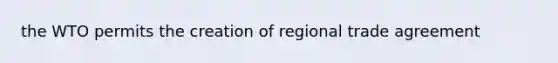 the WTO permits the creation of regional trade agreement